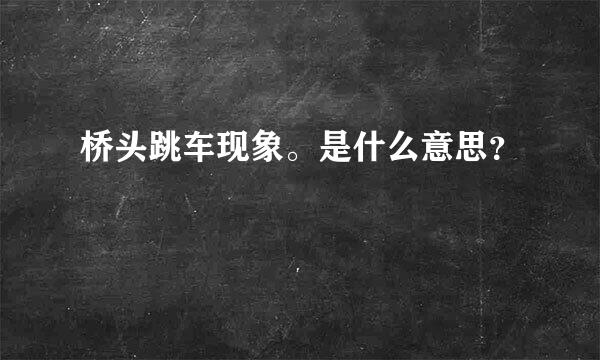 桥头跳车现象。是什么意思？